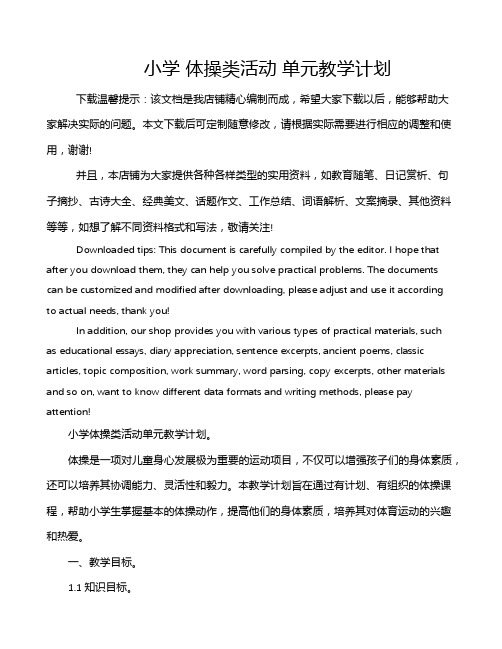 小学 体操类活动 单元教学计划

下载温馨提示：该文档是我店铺精心编制而成，希望大家下载以后，能够帮助大家解决实际的问题。本文下载后可定制随意修改，请根据实际需要进行相应的调整和使用，谢谢!

并且，本店铺为大家提供各种各样类型的实用资料，如教育随笔、日记赏析、句子摘抄、古诗大全、经典美文、话题作文、工作总结、词语解析、文案摘录、其他资料等等，如想了解不同资料格式和写法，敬请关注!

Downloaded tips: This document is carefully compiled by the editor. I hope that after you download them, they can help you solve practical problems. The documents can be customized and modified after downloading, please adjust and use it according to actual needs, thank you!

In addition, our shop provides you with various types of practical materials, such as educational essays, diary appreciation, sentence excerpts, ancient poems, classic articles, topic composition, work summary, word parsing, copy excerpts, other materials and so on, want to know different data formats and writing methods, please pay attention!

小学体操类活动单元教学计划。

体操是一项对儿童身心发展极为重要的运动项目，不仅可以增强孩子们的身体素质，还可以培养其协调能力、灵活性和毅力。本教学计划旨在通过有计划、有组织的体操课程，帮助小学生掌握基本的体操动作，提高他们的身体素质，培养其对体育运动的兴趣和热爱。

一、教学目标。

1.1 知识目标。